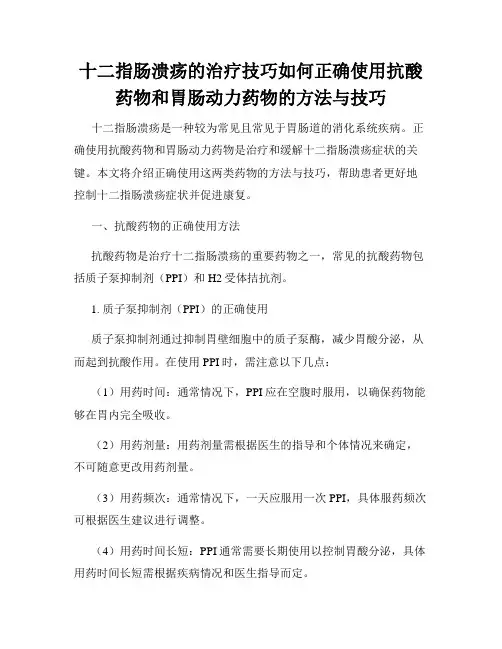 十二指肠溃疡的治疗技巧如何正确使用抗酸药物和胃肠动力药物的方法与技巧

十二指肠溃疡是一种较为常见且常见于胃肠道的消化系统疾病。正确使用抗酸药物和胃肠动力药物是治疗和缓解十二指肠溃疡症状的关键。本文将介绍正确使用这两类药物的方法与技巧，帮助患者更好地控制十二指肠溃疡症状并促进康复。

一、抗酸药物的正确使用方法

抗酸药物是治疗十二指肠溃疡的重要药物之一，常见的抗酸药物包括质子泵抑制剂（PPI）和 H2 受体拮抗剂。

1. 质子泵抑制剂（PPI）的正确使用

质子泵抑制剂通过抑制胃壁细胞中的质子泵酶，减少胃酸分泌，从而起到抗酸作用。在使用 PPI 时，需注意以下几点：

（1）用药时间：通常情况下，PPI 应在空腹时服用，以确保药物能够在胃内完全吸收。

（2）用药剂量：用药剂量需根据医生的指导和个体情况来确定，不可随意更改用药剂量。

（3）用药频次：通常情况下，一天应服用一次 PPI，具体服药频次可根据医生建议进行调整。

（4）用药时间长短：PPI 通常需要长期使用以控制胃酸分泌，具体用药时间长短需根据疾病情况和医生指导而定。